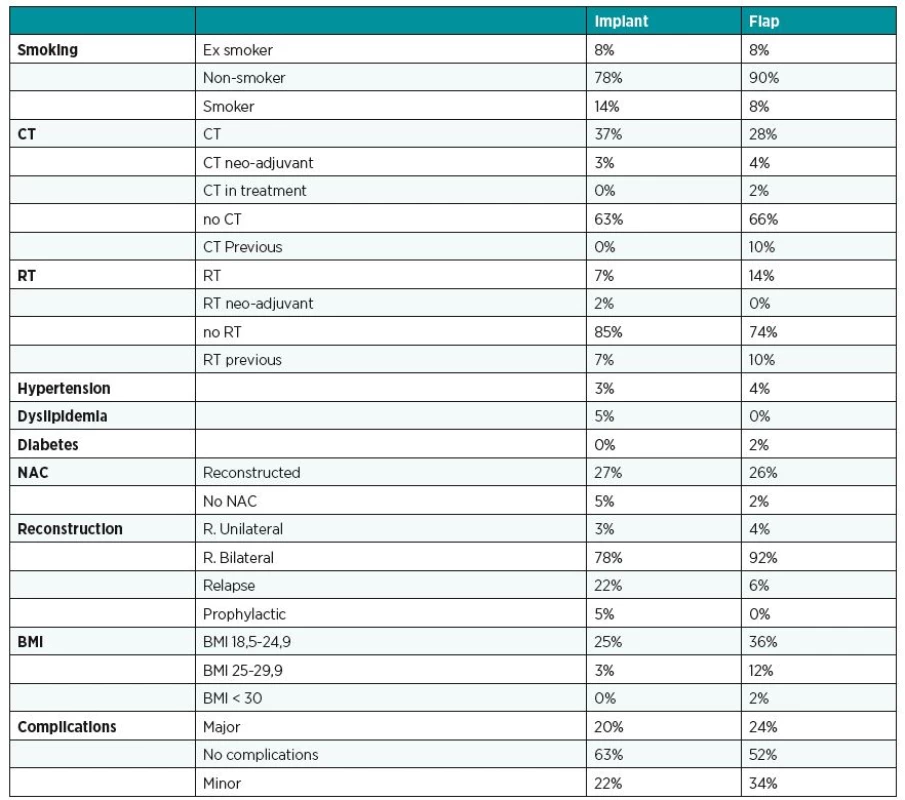 | | | Implant | Flap |
|---|---|---|---|
| Smoking | Ex smoker | 8% | 8% |
| | Non-smoker | 78% | 90% |
| | Smoker | 14% | 8% |
| CT | CT | 37% | 28% |
| | CT neo-adjuvant | 3% | 4% |
| | CT in treatment | 0% | 2% |
| | no CT | 63% | 66% |
| | CT Previous | 0% | 10% |
| RT | RT | 7% | 14% |
| | RT neo-adjuvant | 2% | 0% |
| | no RT | 85% | 74% |
| | RT previous | 7% | 10% |
| Hypertension | | 3% | 4% |
| Dyslipidemia | | 5% | 0% |
| Diabetes | | 0% | 2% |
| NAC | Reconstructed | 27% | 26% |
| | No NAC | 5% | 2% |
| Reconstruction | R. Unilateral | 3% | 4% |
| | R. Bilateral | 78% | 92% |
| | Relapse | 22% | 6% |
| | Prophylactic | 5% | 0% |
| BMI | BMI 18,5-24,9 | 25% | 36% |
| | BMI 25-29,9 | 3% | 12% |
| | BMI < 30 | 0% | 2% |
| Complications | Major | 20% | 24% |
| | No complications | 63% | 52% |
| | Minor | 22% | 34% |